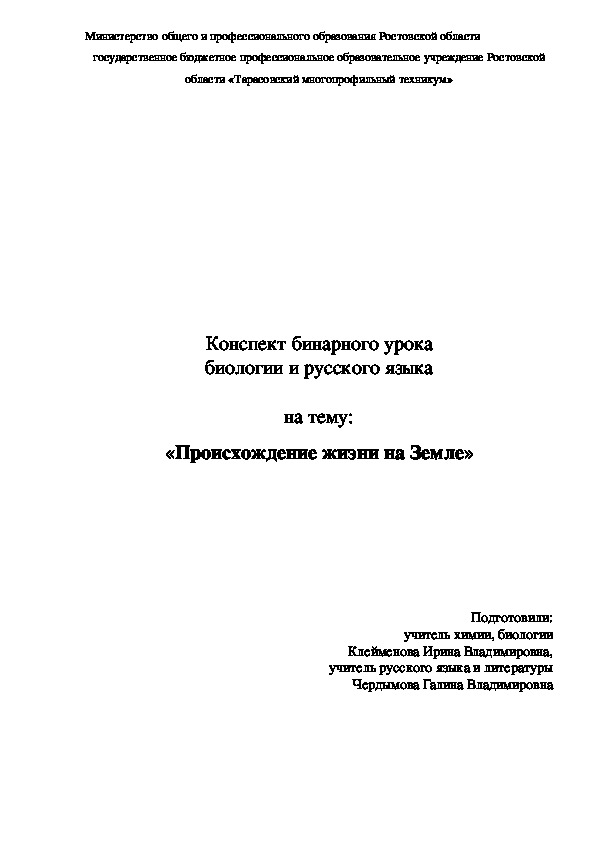 Министерство общего и профессионального образования Ростовской области
государственное бюджетное профессиональное образовательное учреждение Ростовской области «Тарасовский многопрофильный техникум»

Конспект бинарного урока
биологии и русского языка

на тему:

«Происхождение жизни на Земле»

Подготовили:
учитель химии, биологии
Клейменова Ирина Владимировна,
учитель русского языка и литературы
Чердымова Галина Владимировна